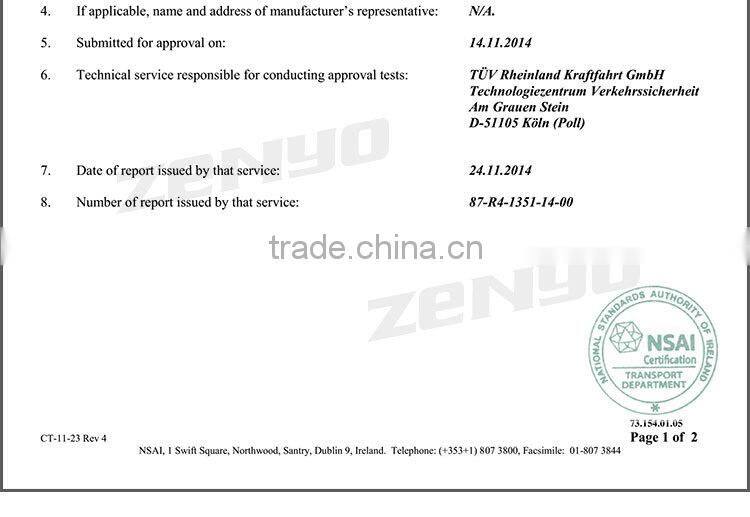 4. If applicable, name and address of manufacturer's representative: N/A.

5. Submitted for approval on: 14.11.2014

6. Technical service responsible for conducting approval tests: TÜV Rheinland Kraftfahrt GmbH
Technologiezentrum Verkehrssicherheit
Am Grauen Stein
D-51105 Köln (Poll)

7. Date of report issued by that service: 24.11.2014

8. Number of report issued by that service: 87-R4-1351-14-00

NATIONAL STANDARDS AUTHORITY OF IRELAND
NSAI
Certification
TRANSPORT DEPARTMENT

73.154.01.05

CT-11-23 Rev 4

Page 1 of 2

NSAI, 1 Swift Square, Northwood, Santry, Dublin 9, Ireland. Telephone: (+353+1) 807 3800, Facsimile: 01-807 3844

ZENYO

trade.china.cn